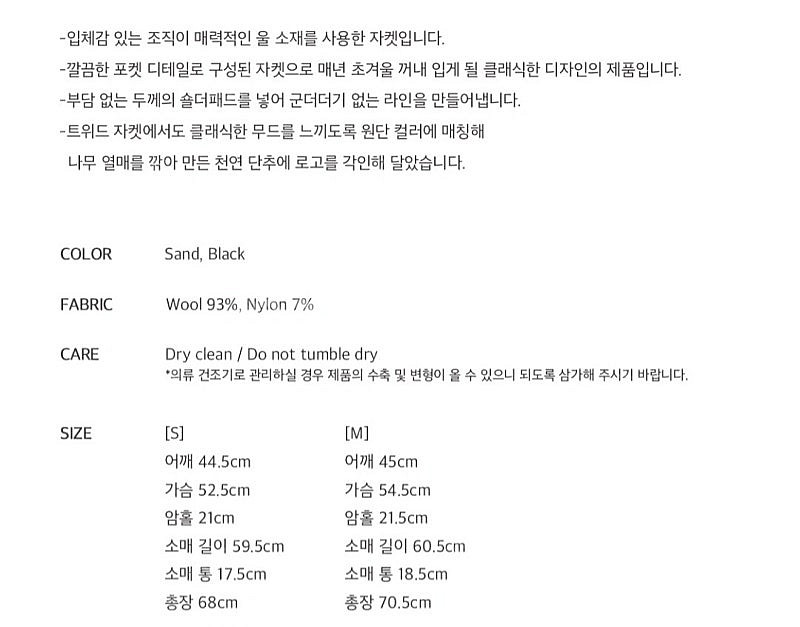 -입체감 있는 조직이 매력적인 울 소재를 사용한 자켓입니다.
-깔끔한 포켓 디테일로 구성된 자켓으로 매년 초겨울 꺼내 입게 될 클래식한 디자인의 제품입니다.
-부담 없는 두께의 숄더패드를 넣어 군더더기 없는 라인을 만들어냅니다.
-트위드 자켓에서도 클래식한 무드를 느끼도록 원단 컬러에 매칭해
나무 열매를 깎아 만든 천연 단추에 로고를 각인해 달았습니다.

COLOR Sand, Black

FABRIC Wool 93%, Nylon 7%

CARE Dry clean / Do not tumble dry
*의류 건조기로 관리하실 경우 제품의 수축 및 변형이 올 수 있으니 되도록 삼가해 주시기 바랍니다.

SIZE
[S]
어깨 44.5cm
가슴 52.5cm
암홀 21cm
소매 길이 59.5cm
소매 통 17.5cm
총장 68cm

[M]
어깨 45cm
가슴 54.5cm
암홀 21.5cm
소매 길이 60.5cm
소매 통 18.5cm
총장 70.5cm